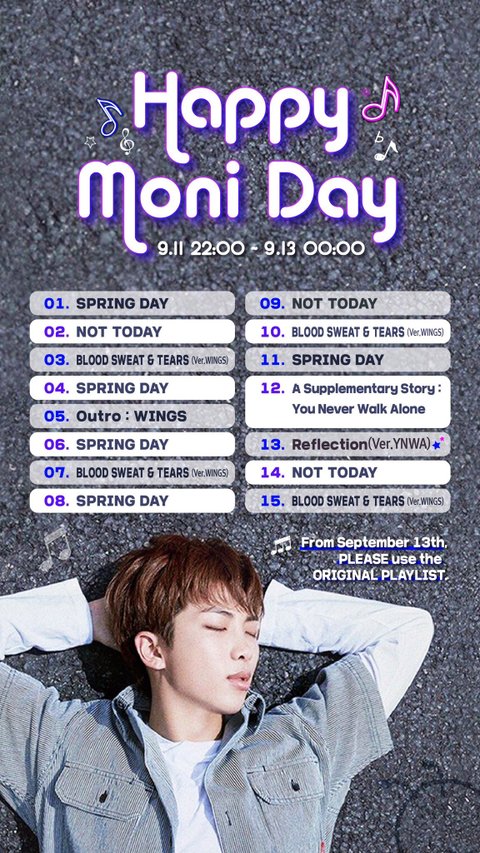 Happy Moni Day

9.11 22:00 - 9.13 00:00

01. SPRING DAY
02. NOT TODAY
03. BLOOD SWEAT & TEARS (Ver.WINGS)
04. SPRING DAY
05. Outro : WINGS
06. SPRING DAY
07. BLOOD SWEAT & TEARS (Ver.WINGS)
08. SPRING DAY

09. NOT TODAY
10. BLOOD SWEAT & TEARS (Ver.WINGS)
11. SPRING DAY
12. A Supplementary Story : You Never Walk Alone
13. Reflection(Ver.YNWA)
14. NOT TODAY
15. BLOOD SWEAT & TEARS (Ver.WINGS)

From September 13th, PLEASE use the ORIGINAL PLAYLIST.